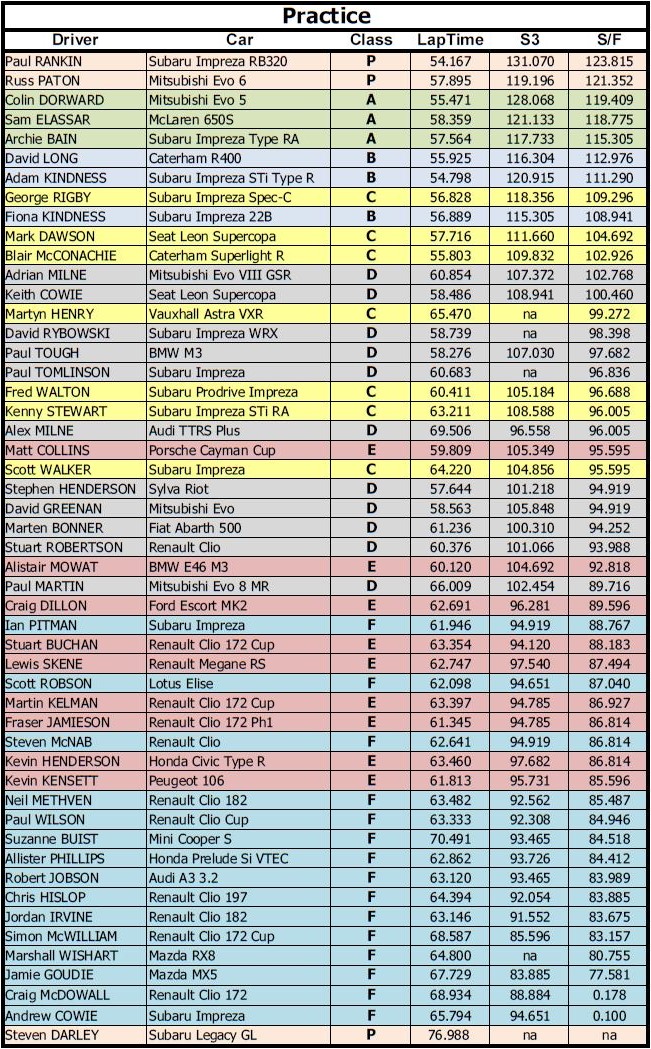 Practice

| Driver | Car | Class | LapTime | S3 | S/F |
|---|---|---|---|---|---|
| Paul RANKIN | Subaru Impreza RB320 | P | 54.167 | 131.070 | 123.815 |
| Russ PATON | Mitsubishi Evo 6 | P | 57.895 | 119.196 | 121.352 |
| Colin DORWARD | Mitsubishi Evo 5 | A | 55.471 | 128.068 | 119.409 |
| Sam ELASSAR | McLaren 650S | A | 58.359 | 121.133 | 118.775 |
| Archie BAIN | Subaru Impreza Type RA | A | 57.564 | 117.733 | 115.305 |
| David LONG | Caterham R400 | B | 55.925 | 116.304 | 112.976 |
| Adam KINDNESS | Subaru Impreza STi Type R | B | 54.798 | 120.915 | 111.290 |
| George RIGBY | Subaru Impreza Spec-C | C | 56.828 | 118.356 | 109.296 |
| Fiona KINDNESS | Subaru Impreza 22B | B | 56.889 | 115.305 | 108.941 |
| Mark DAWSON | Seat Leon Supercopa | C | 57.716 | 111.660 | 104.692 |
| Blair McCONACHIE | Caterham Superlight R | C | 55.803 | 109.832 | 102.926 |
| Adrian MILNE | Mitsubishi Evo VIII GSR | D | 60.854 | 107.372 | 102.768 |
| Keith COWIE | Seat Leon Supercopa | D | 58.486 | 108.941 | 100.460 |
| Martyn HENRY | Vauxhall Astra VXR | C | 65.470 | na | 99.272 |
| David RYBOWSKI | Subaru Impreza WRX | D | 58.739 | na | 98.398 |
| Paul TOUGH | BMW M3 | D | 58.276 | 107.030 | 97.682 |
| Paul TOMLINSON | Subaru Impreza | D | 60.683 | na | 96.836 |
| Fred WALTON | Subaru Prodrive Impreza | C | 60.411 | 105.184 | 96.688 |
| Kenny STEWART | Subaru Impreza STi RA | C | 63.211 | 108.588 | 96.005 |
| Alex MILNE | Audi TTRS Plus | D | 69.506 | 96.558 | 96.005 |
| Matt COLLINS | Porsche Cayman Cup | E | 59.809 | 105.349 | 95.595 |
| Scott WALKER | Subaru Impreza | C | 64.220 | 104.856 | 95.595 |
| Stephen HENDERSON | Sylva Riot | D | 57.644 | 101.218 | 94.919 |
| David GREENAN | Mitsubishi Evo | D | 58.563 | 105.848 | 94.919 |
| Marten BONNER | Fiat Abarth 500 | D | 61.236 | 100.310 | 94.252 |
| Stuart ROBERTSON | Renault Clio | D | 60.376 | 101.066 | 93.988 |
| Alistair MOWAT | BMW E46 M3 | E | 60.120 | 104.692 | 92.818 |
| Paul MARTIN | Mitsubishi Evo 8 MR | D | 66.009 | 102.454 | 89.716 |
| Craig DILLON | Ford Escort MK2 | E | 62.691 | 96.281 | 89.596 |
| Ian PITMAN | Subaru Impreza | F | 61.946 | 94.919 | 88.767 |
| Stuart BUCHAN | Renault Clio 172 Cup | E | 63.354 | 94.120 | 88.183 |
| Lewis SKENE | Renault Megane RS | E | 62.747 | 97.540 | 87.494 |
| Scott ROBSON | Lotus Elise | F | 62.098 | 94.651 | 87.040 |
| Martin KELMAN | Renault Clio 172 Cup | E | 63.397 | 94.785 | 86.927 |
| Fraser JAMIESON | Renault Clio 172 Ph1 | E | 61.345 | 94.785 | 86.814 |
| Steven McNAB | Renault Clio | F | 62.641 | 94.919 | 86.814 |
| Kevin HENDERSON | Honda Civic Type R | E | 63.460 | 97.682 | 86.814 |
| Kevin KENSETT | Peugeot 106 | E | 61.813 | 95.731 | 85.596 |
| Neil METHVEN | Renault Clio 182 | F | 63.482 | 92.562 | 85.487 |
| Paul WILSON | Renault Clio Cup | F | 63.333 | 92.308 | 84.946 |
| Suzanne BUIST | Mini Cooper S | F | 70.491 | 93.465 | 84.518 |
| Allister PHILLIPS | Honda Prelude Si VTEC | F | 62.862 | 93.726 | 84.412 |
| Robert JOBSON | Audi A3 3.2 | F | 63.120 | 93.465 | 83.989 |
| Chris HISLOP | Renault Clio 197 | F | 64.394 | 92.054 | 83.885 |
| Jordan IRVINE | Renault Clio 182 | F | 63.146 | 91.552 | 83.675 |
| Simon McWILLIAM | Renault Clio 172 Cup | F | 68.587 | 85.596 | 83.157 |
| Marshall WISHART | Mazda RX8 | F | 64.800 | na | 80.755 |
| Jamie GOUDIE | Mazda MX5 | F | 67.729 | 83.885 | 77.581 |
| Craig McDOWALL | Renault Clio 172 | F | 68.934 | 88.884 | 0.178 |
| Andrew COWIE | Subaru Impreza | F | 65.794 | 94.651 | 0.100 |
| Steven DARLEY | Subaru Legacy GL | P | 76.988 | na | na |